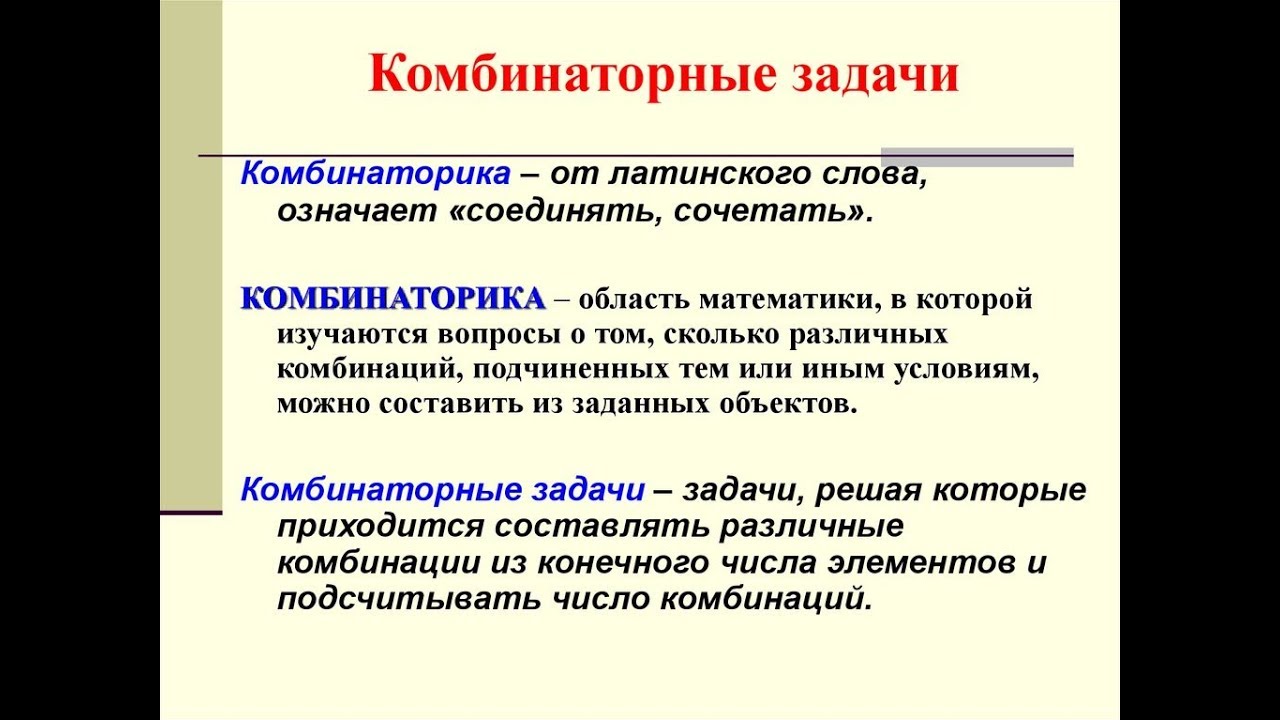 Комбинаторные задачи

Комбинаторика – от латинского слова, означает «соединять, сочетать».

КОМБИНАТОРИКА – область математики, в которой изучаются вопросы о том, сколько различных комбинаций, подчиненных тем или иным условиям, можно составить из заданных объектов.

Комбинаторные задачи – задачи, решая которые приходится составлять различные комбинации из конечного числа элементов и подсчитывать число комбинаций.